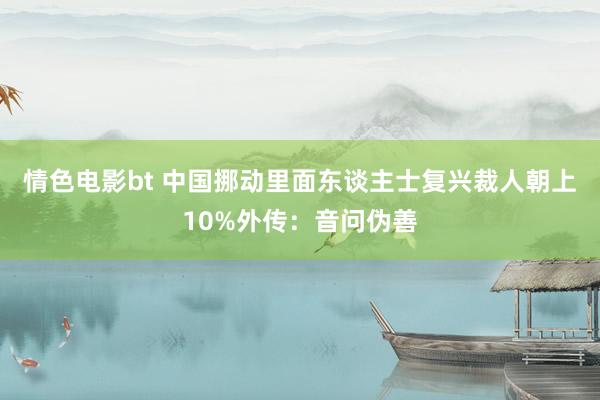 情色电影bt 中国挪动里面东谈主士复兴裁人朝上10%外传：音问伪善